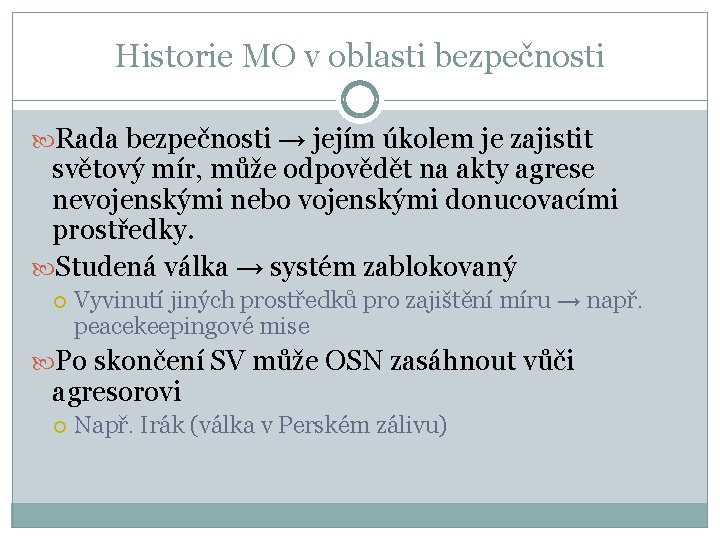 Historie MO v oblasti bezpečnosti

Rada bezpečnosti → jejím úkolem je zajistit světový mír, může odpovědět na akty agrese nevojenskými nebo vojenskými donucovacími prostředky.

Studená válka → systém zablokovaný

Vyvinutí jiných prostředků pro zajištění míru → např. peacekeepingové mise

Po skončení SV může OSN zasáhnout vůči agresorovi

Např. Irák (válka v Perském zálivu)